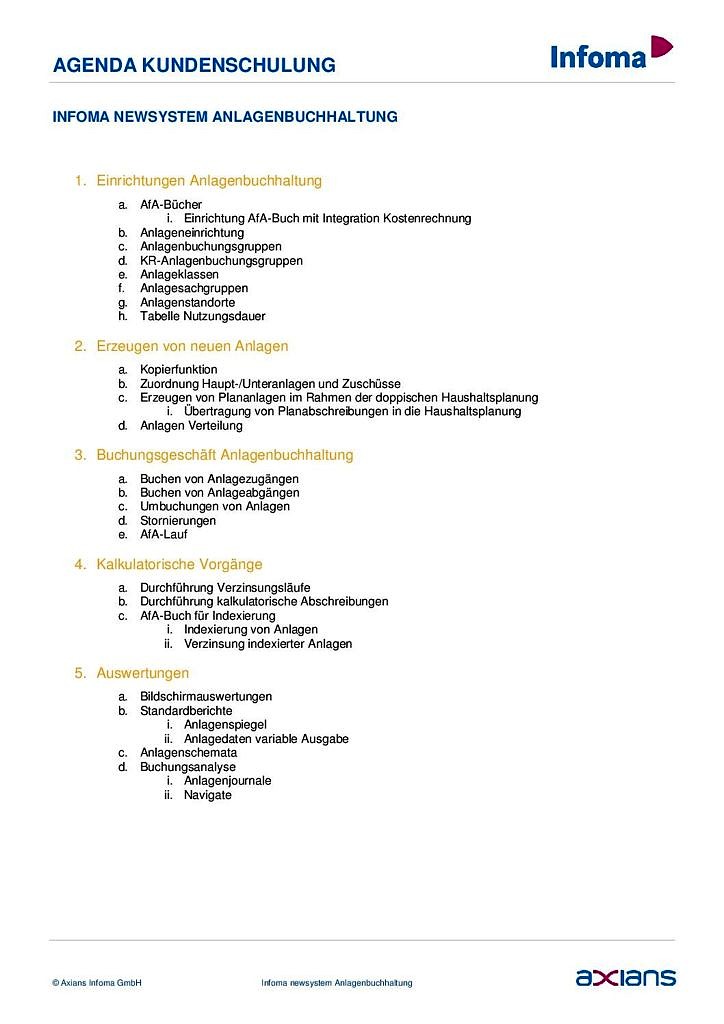 AGENDA KUNDENSCHULUNG

Infoma

INFOMA NEWSYSTEM ANLAGENBUCHHALTUNG

1. Einrichtungen Anlagenbuchhaltung
a. AfA-Bücher
i. Einrichtung AfA-Buch mit Integration Kostenrechnung
b. Anlageneinrichtung
c. Anlagenbuchungsgruppen
d. KR-Anlagenbuchungsgruppen
e. Anlageklassen
f. Anlagesachgruppen
g. Anlagenstandorte
h. Tabelle Nutzungsdauer

2. Erzeugen von neuen Anlagen
a. Kopierfunktion
b. Zuordnung Haupt-/Unteranlagen und Zuschüsse
c. Erzeugen von Plananlagen im Rahmen der doppischen Haushaltsplanung
i. Übertragung von Planabschreibungen in die Haushaltsplanung
d. Anlagen Verteilung

3. Buchungsgeschäft Anlagenbuchhaltung
a. Buchen von Anlagezugängen
b. Buchen von Anlageabgängen
c. Umbuchungen von Anlagen
d. Stornierungen
e. AfA-Lauf

4. Kalkulatorische Vorgänge
a. Durchführung Verzinsungsläufe
b. Durchführung kalkulatorische Abschreibungen
c. AfA-Buch für Indexierung
i. Indexierung von Anlagen
ii. Verzinsung indexierter Anlagen

5. Auswertungen
a. Bildschirmauswertungen
b. Standardberichte
i. Anlagenspiegel
ii. Anlagedaten variable Ausgabe
c. Anlagenschemata
d. Buchungsanalyse
i. Anlagenjournale
ii. Navigate

© Axians Infoma GmbH Infoma newsystem Anlagenbuchhaltung axians